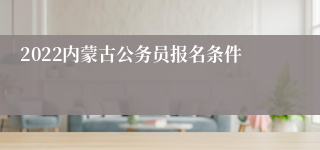 2022内蒙古公务员报名条件